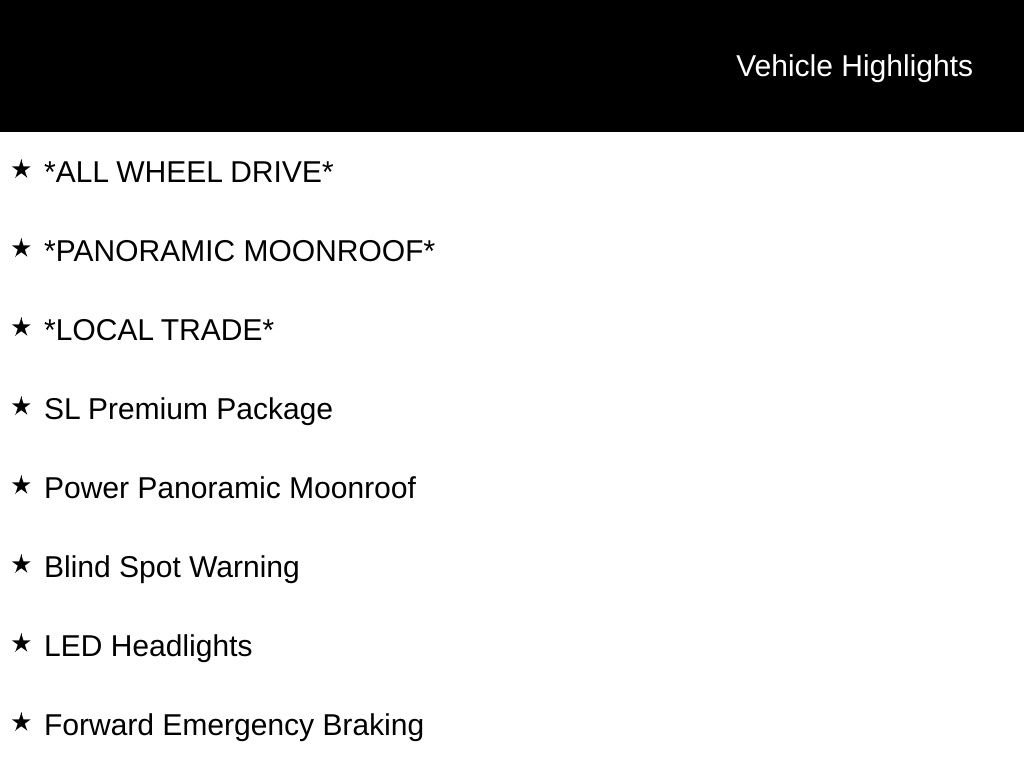 Vehicle Highlights

★ *ALL WHEEL DRIVE*

★ *PANORAMIC MOONROOF*

★ *LOCAL TRADE*

★ SL Premium Package

★ Power Panoramic Moonroof

★ Blind Spot Warning

★ LED Headlights

★ Forward Emergency Braking